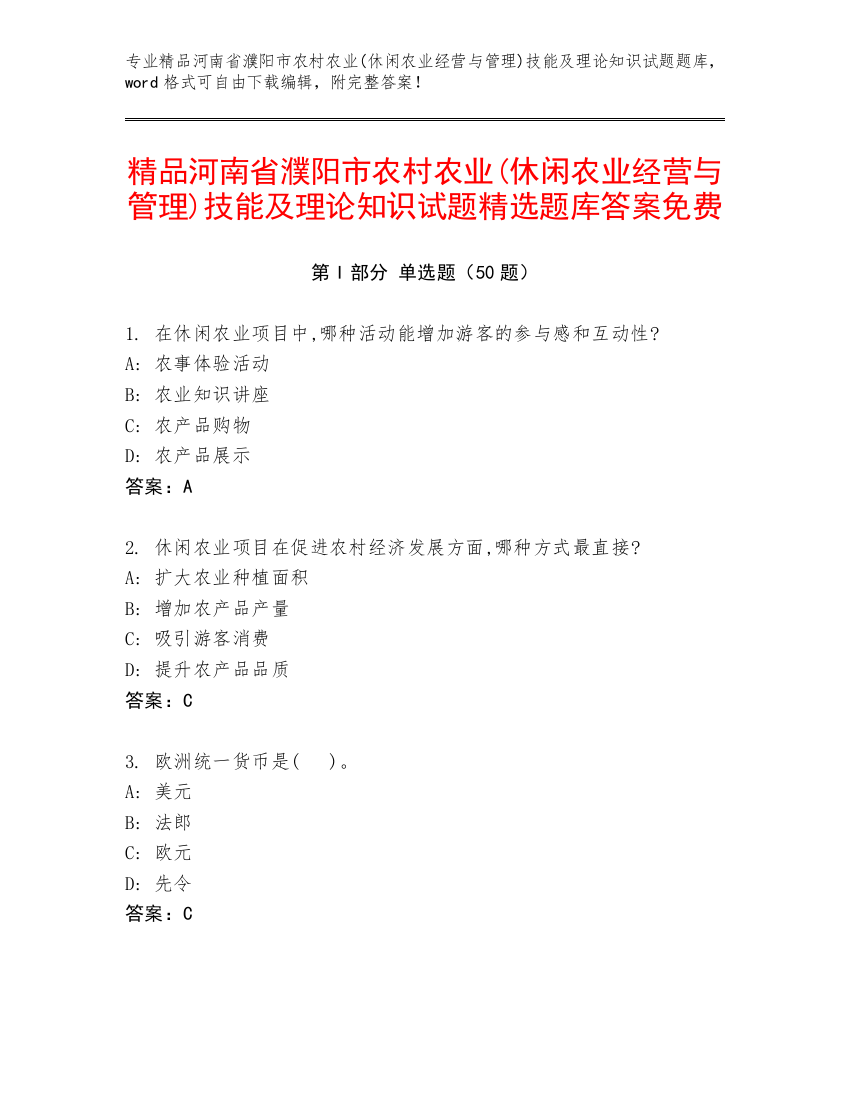 专业精品河南省濮阳市农村农业(休闲农业经营与管理)技能及理论知识试题题库，word 格式可自由下载编辑，附完整答案！

精品河南省濮阳市农村农业(休闲农业经营与管理)技能及理论知识试题精选题库答案免费

第 I 部分 单选题（50 题）

1. 在休闲农业项目中,哪种活动能增加游客的参与感和互动性?
A: 农事体验活动
B: 农业知识讲座
C: 农产品购物
D: 农产品展示
答案：A

2. 休闲农业项目在促进农村经济发展方面,哪种方式最直接?
A: 扩大农业种植面积
B: 增加农产品产量
C: 吸引游客消费
D: 提升农产品品质
答案：C

3. 欧洲统一货币是( )。
A: 美元
B: 法郎
C: 欧元
D: 先令
答案：C